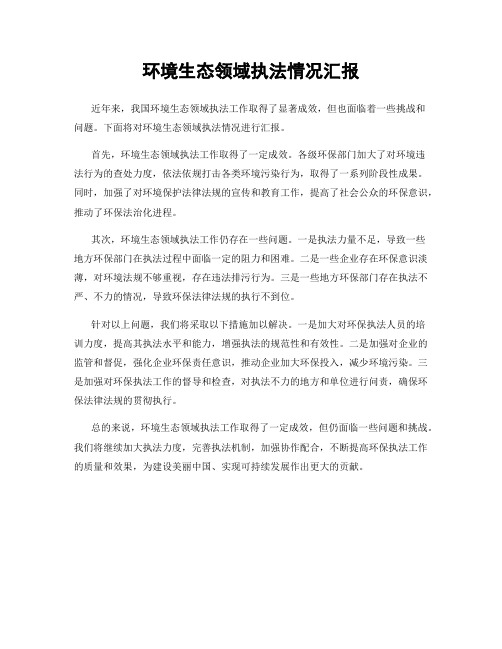 环境生态领域执法情况汇报

近年来，我国环境生态领域执法工作取得了显著成效，但也面临着一些挑战和问题。下面将对环境生态领域执法情况进行汇报。

首先，环境生态领域执法工作取得了一定成效。各级环保部门加大了对环境违法行为的查处力度，依法依规打击各类环境污染行为，取得了一系列阶段性成果。同时，加强了对环境保护法律法规的宣传和教育工作，提高了社会公众的环保意识，推动了环保法治化进程。

其次，环境生态领域执法工作仍存在一些问题。一是执法力量不足，导致一些地方环保部门在执法过程中面临一定的阻力和困难。二是一些企业存在环保意识淡薄，对环境法规不够重视，存在违法排污行为。三是一些地方环保部门存在执法不严、不力的情况，导致环保法律法规的执行不到位。

针对以上问题，我们将采取以下措施加以解决。一是加大对环保执法人员的培训力度，提高其执法水平和能力，增强执法的规范性和有效性。二是加强对企业的监管和督促，强化企业环保责任意识，推动企业加大环保投入，减少环境污染。三是加强对环保执法工作的督导和检查，对执法不力的地方和单位进行问责，确保环保法律法规的贯彻执行。

总的来说，环境生态领域执法工作取得了一定成效，但仍面临一些问题和挑战。我们将继续加大执法力度，完善执法机制，加强协作配合，不断提高环保执法工作的质量和效果，为建设美丽中国、实现可持续发展作出更大的贡献。